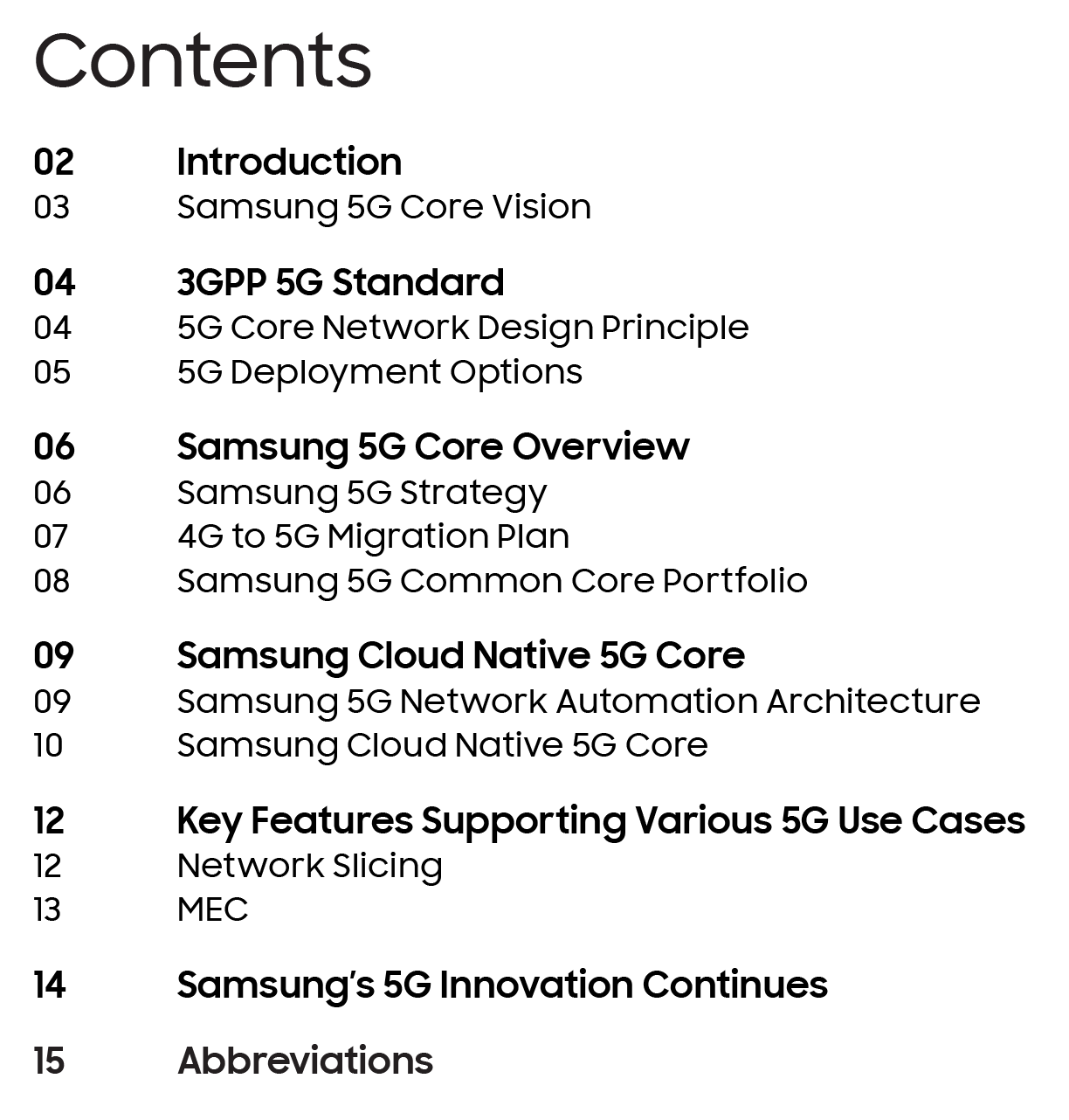 Contents

02 Introduction
03 Samsung 5G Core Vision

04 3GPP 5G Standard
04 5G Core Network Design Principle
05 5G Deployment Options

06 Samsung 5G Core Overview
06 Samsung 5G Strategy
07 4G to 5G Migration Plan
08 Samsung 5G Common Core Portfolio

09 Samsung Cloud Native 5G Core
09 Samsung 5G Network Automation Architecture
10 Samsung Cloud Native 5G Core

12 Key Features Supporting Various 5G Use Cases
12 Network Slicing
13 MEC

14 Samsung's 5G Innovation Continues

15 Abbreviations